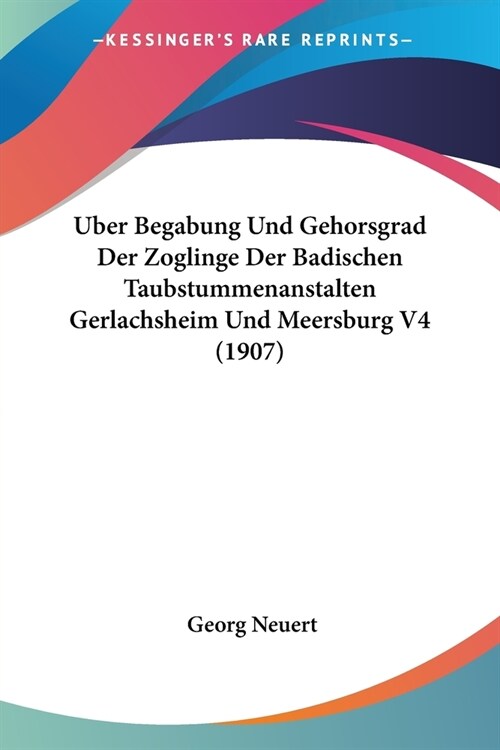 —KESSINGER'S RARE REPRINTS—

Uber Begabung Und Gehorsgrad Der Zoglinge Der Badischen Taubstummenanstalten Gerlachsheim Und Meersburg V4 (1907)

Georg Neuert